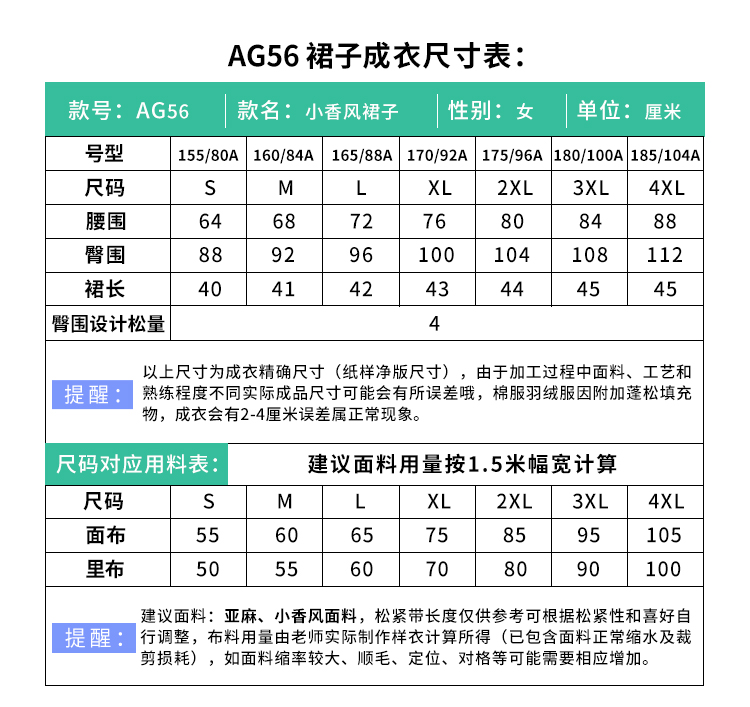 AG56 裙子成衣尺寸表：

款号：AG56 | 款名：小香风裙子 | 性别：女 | 单位：厘米

| 号型 | 155/80A | 160/84A | 165/88A | 170/92A | 175/96A | 180/100A | 185/104A |
|---|---|---|---|---|---|---|---|
| 尺码 | S | M | L | XL | 2XL | 3XL | 4XL |
| 腰围 | 64 | 68 | 72 | 76 | 80 | 84 | 88 |
| 臀围 | 88 | 92 | 96 | 100 | 104 | 108 | 112 |
| 裙长 | 40 | 41 | 42 | 43 | 44 | 45 | 45 |
| 臀围设计松量 | 4 | | | | | | |

提醒：以上尺寸为成衣精确尺寸（纸样净版尺寸），由于加工过程中面料、工艺和熟练程度不同实际成品尺寸可能会有所误差哦，棉服羽绒服因附加蓬松填充物，成衣会有2-4厘米误差属正常现象。

尺码对应用料表： 建议面料用量按1.5米幅宽计算

| 尺码 | S | M | L | XL | 2XL | 3XL | 4XL |
|---|---|---|---|---|---|---|---|
| 面布 | 55 | 60 | 65 | 75 | 85 | 95 | 105 |
| 里布 | 50 | 55 | 60 | 70 | 80 | 90 | 100 |

提醒：建议面料：亚麻、小香风面料，松紧带长度仅供参考可根据松紧性和喜好自行调整，布料用量由老师实际制作样衣计算所得（已包含面料正常缩水及裁剪损耗），如面料缩率较大、顺毛、定位、对格等可能需要相应增加。